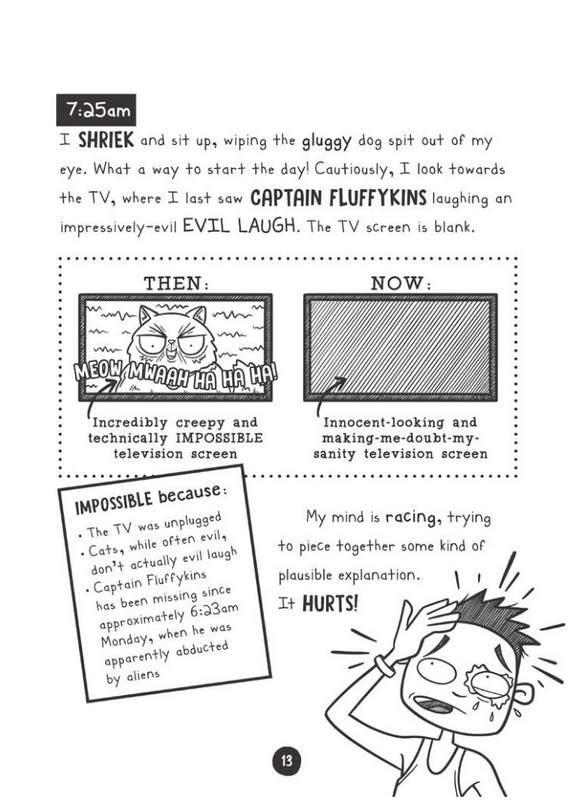 7:25am

I SHRIEK and sit up, wiping the gluggy dog spit out of my eye. What a way to start the day! Cautiously, I look towards the TV, where I last saw CAPTAIN FLUFFYKINS laughing an impressively-evil EVIL LAUGH. The TV screen is blank.

THEN:

MEOW MWAAH HA HA HA!

Incredibly creepy and technically IMPOSSIBLE television screen

NOW:

Innocent-looking and making-me-doubt-my-sanity television screen

IMPOSSIBLE because:
• The TV was unplugged
• Cats, while often evil, don't actually evil laugh
• Captain Fluffykins has been missing since approximately 6:23am Monday, when he was apparently abducted by aliens

My mind is racing, trying to piece together some kind of plausible explanation. It HURTS!

13